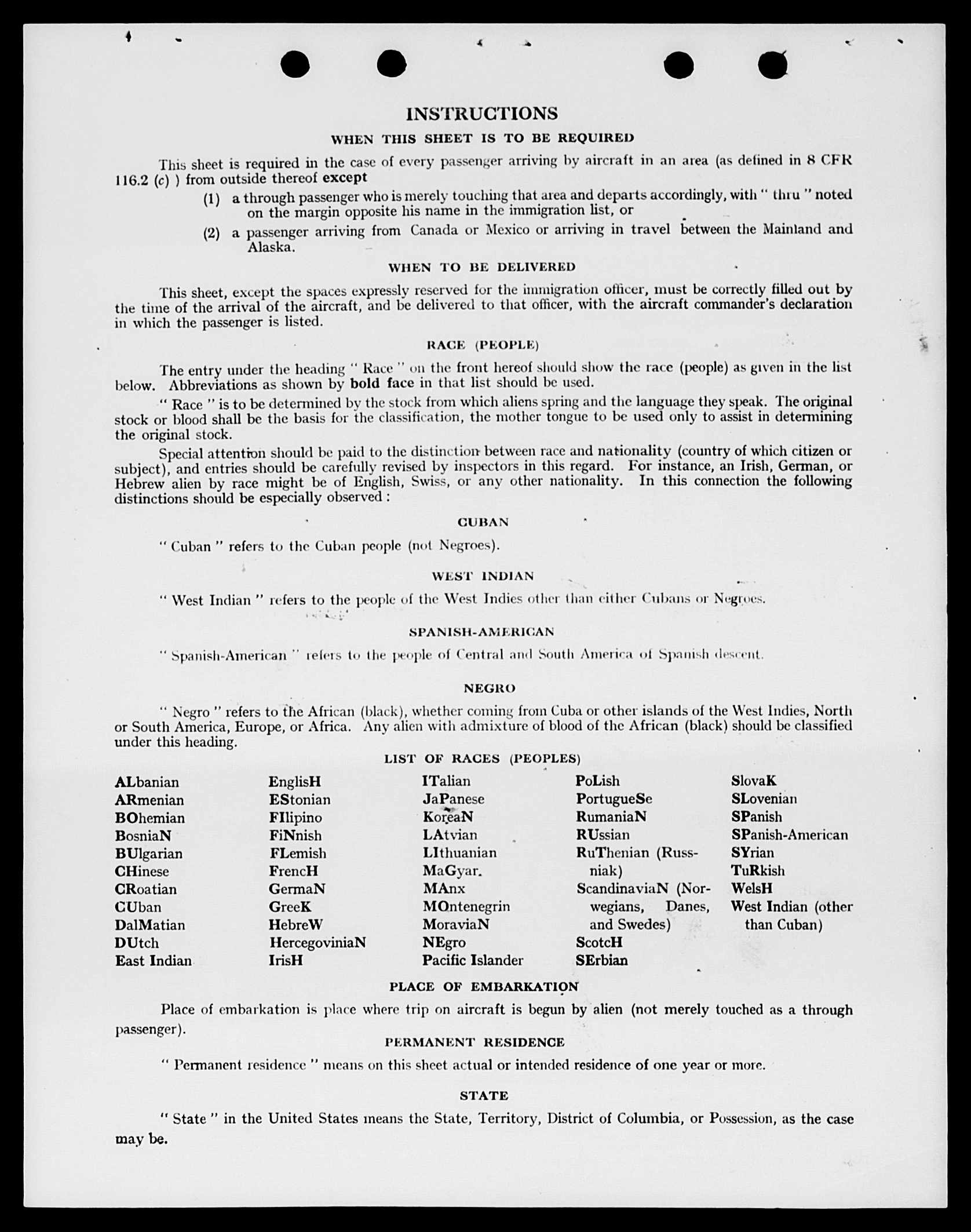 INSTRUCTIONS

WHEN THIS SHEET IS TO BE REQUIRED

This sheet is required in the case of every passenger arriving by aircraft in an area (as defined in 8 CFR 116.2 (c) ) from outside thereof except

(1) a through passenger who is merely touching that area and departs accordingly, with " thru " noted on the margin opposite his name in the immigration list, or

(2) a passenger arriving from Canada or Mexico or arriving in travel between the Mainland and Alaska.

WHEN TO BE DELIVERED

This sheet, except the spaces expressly reserved for the immigration officer, must be correctly filled out by the time of the arrival of the aircraft, and be delivered to that officer, with the aircraft commander's declaration in which the passenger is listed.

RACE (PEOPLE)

The entry under the heading " Race " on the front hereof should show the race (people) as given in the list below. Abbreviations as shown by bold face in that list should be used.

" Race " is to be determined by the stock from which aliens spring and the language they speak. The original stock or blood shall be the basis for the classification, the mother tongue to be used only to assist in determining the original stock.

Special attention should be paid to the distinction between race and nationality (country of which citizen or subject), and entries should be carefully revised by inspectors in this regard. For instance, an Irish, German, or Hebrew alien by race might be of English, Swiss, or any other nationality. In this connection the following distinctions should be especially observed :

CUBAN

" Cuban " refers to the Cuban people (not Negroes).

WEST INDIAN

" West Indian " refers to the people of the West Indies other than either Cubans or Negroes.

SPANISH-AMERICAN

" Spanish-American " refers to the people of Central and South America of Spanish descent.

NEGRO

" Negro " refers to the African (black), whether coming from Cuba or other islands of the West Indies, North or South America, Europe, or Africa. Any alien with admixture of blood of the African (black) should be classified under this heading.

LIST OF RACES (PEOPLES)

ALbanian
ARmenian
BOhemian
BosniaN
BUlgarian
CHinese
CRoatian
CUban
DalMatian
DUtch
East Indian

EnglisH
EStonian
FIlipino
FiNnish
FLemish
FrencH
GermaN
GreeK
HebreW
HercegoviniaN
IrisH

ITalian
JaPanese
KoreaN
LAtvian
LIthuanian
MaGyar.
MAnx
MOntenegrin
MoraviaN
NEgro
Pacific Islander

PoLish
PortugueSe
RumaniaN
RUssian
RuThenian (Russniak)
ScandinaviaN (Norwegians, Danes, and Swedes)
ScotcH
SErbian

SlovaK
SLovenian
SPanish
SPanish-American
SYrian
TuRkish
WelsH
West Indian (other than Cuban)

PLACE OF EMBARKATION

Place of embarkation is place where trip on aircraft is begun by alien (not merely touched as a through passenger).

PERMANENT RESIDENCE

" Permanent residence " means on this sheet actual or intended residence of one year or more.

STATE

" State " in the United States means the State, Territory, District of Columbia, or Possession, as the case may be.